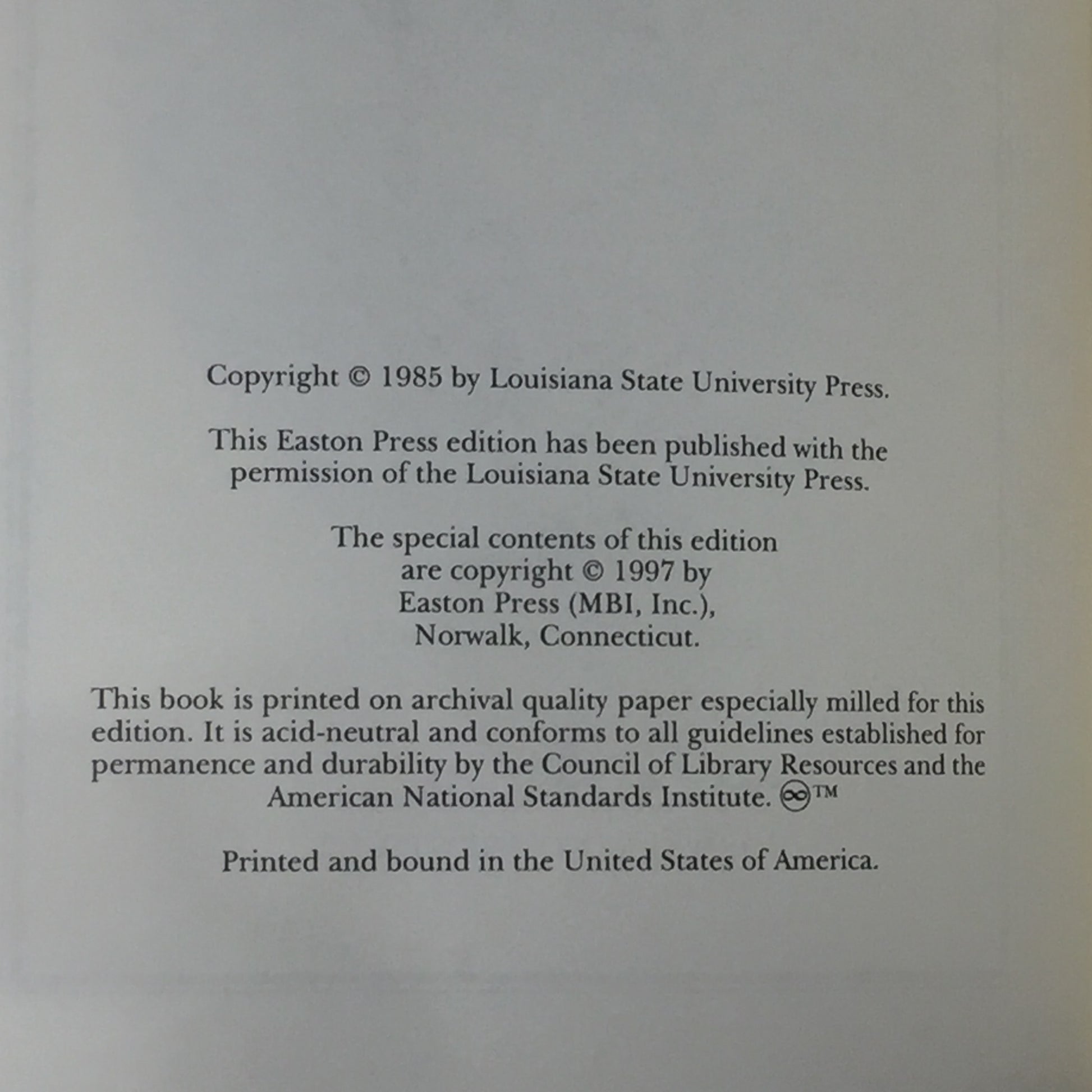 Copyright © 1985 by Louisiana State University Press.

This Easton Press edition has been published with the permission of the Louisiana State University Press.

The special contents of this edition are copyright © 1997 by Easton Press (MBI, Inc.), Norwalk, Connecticut.

This book is printed on archival quality paper especially milled for this edition. It is acid-neutral and conforms to all guidelines established for permanence and durability by the Council of Library Resources and the American National Standards Institute. ∞™

Printed and bound in the United States of America.